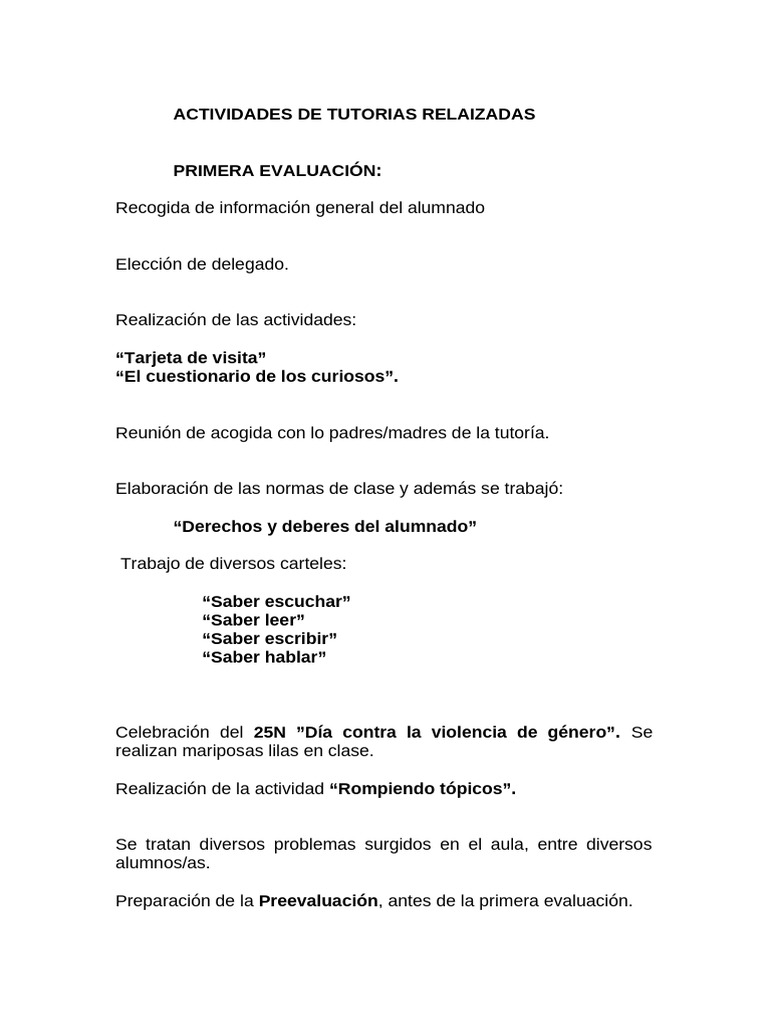 ACTIVIDADES DE TUTORIAS RELAIZADAS

PRIMERA EVALUACIÓN:

Recogida de información general del alumnado

Elección de delegado.

Realización de las actividades:

“Tarjeta de visita”
“El cuestionario de los curiosos”.

Reunión de acogida con lo padres/madres de la tutoría.

Elaboración de las normas de clase y además se trabajó:

“Derechos y deberes del alumnado”

Trabajo de diversos carteles:

“Saber escuchar”
“Saber leer”
“Saber escribir”
“Saber hablar”

Celebración del 25N ”Día contra la violencia de género”. Se realizan mariposas lilas en clase.

Realización de la actividad “Rompiendo tópicos”.

Se tratan diversos problemas surgidos en el aula, entre diversos alumnos/as.

Preparación de la Preevaluación, antes de la primera evaluación.